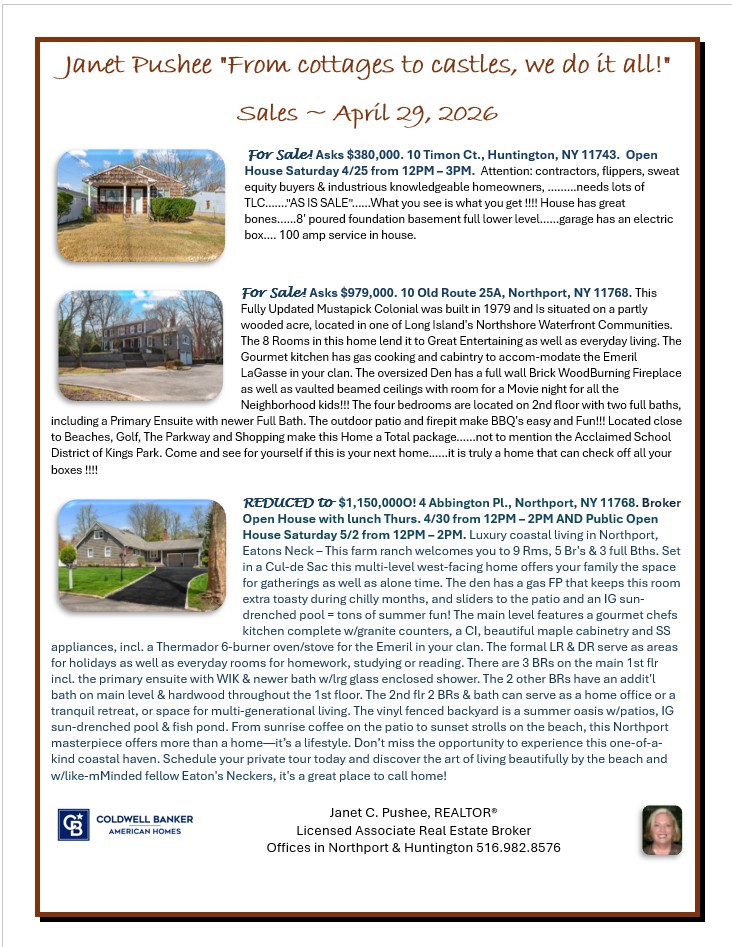 Janet Pushee "From cottages to castles, we do it all!"

Sales ~ April 29, 2026

For Sale! Asks $380,000. 10 Timon Ct., Huntington, NY 11743. Open House Saturday 4/25 from 12PM – 3PM. Attention: contractors, flippers, sweat equity buyers & industrious knowledgeable homeowners, .........needs lots of TLC......."AS IS SALE"......What you see is what you get !!!! House has great bones......8' poured foundation basement full lower level......garage has an electric box.... 100 amp service in house.

For Sale! Asks $979,000. 10 Old Route 25A, Northport, NY 11768. This Fully Updated Mustapick Colonial was built in 1979 and Is situated on a partly wooded acre, located in one of Long Island's Northshore Waterfront Communities. The 8 Rooms in this home lend it to Great Entertaining as well as everyday living. The Gourmet kitchen has gas cooking and cabintry to accom-modate the Emeril LaGasse in your clan. The oversized Den has a full wall Brick WoodBurning Fireplace as well as vaulted beamed ceilings with room for a Movie night for all the Neighborhood kids!!! The four bedrooms are located on 2nd floor with two full baths, including a Primary Ensuite with newer Full Bath. The outdoor patio and firepit make BBQ's easy and Fun!!! Located close to Beaches, Golf, The Parkway and Shopping make this Home a Total package......not to mention the Acclaimed School District of Kings Park. Come and see for yourself if this is your next home......it is truly a home that can check off all your boxes !!!!

REDUCED to $1,150,000O! 4 Abbington Pl., Northport, NY 11768. Broker Open House with lunch Thurs. 4/30 from 12PM – 2PM AND Public Open House Saturday 5/2 from 12PM – 2PM. Luxury coastal living in Northport, Eatons Neck – This farm ranch welcomes you to 9 Rms, 5 Br's & 3 full Bths. Set in a Cul-de Sac this multi-level west-facing home offers your family the space for gatherings as well as alone time. The den has a gas FP that keeps this room extra toasty during chilly months, and sliders to the patio and an IG sun-drenched pool = tons of summer fun! The main level features a gourmet chefs kitchen complete w/granite counters, a CI, beautiful maple cabinetry and SS appliances, incl. a Thermador 6-burner oven/stove for the Emeril in your clan. The formal LR & DR serve as areas for holidays as well as everyday rooms for homework, studying or reading. There are 3 BRs on the main 1st flr incl. the primary ensuite with WIK & newer bath w/lrg glass enclosed shower. The 2 other BRs have an addit'l bath on main level & hardwood throughout the 1st floor. The 2nd flr 2 BRs & bath can serve as a home office or a tranquil retreat, or space for multi-generational living. The vinyl fenced backyard is a summer oasis w/patios, IG sun-drenched pool & fish pond. From sunrise coffee on the patio to sunset strolls on the beach, this Northport masterpiece offers more than a home—it's a lifestyle. Don't miss the opportunity to experience this one-of-a-kind coastal haven. Schedule your private tour today and discover the art of living beautifully by the beach and w/like-mMinded fellow Eaton's Neckers, it's a great place to call home!

CB COLDWELL BANKER AMERICAN HOMES

Janet C. Pushee, REALTOR®
Licensed Associate Real Estate Broker
Offices in Northport & Huntington 516.982.8576